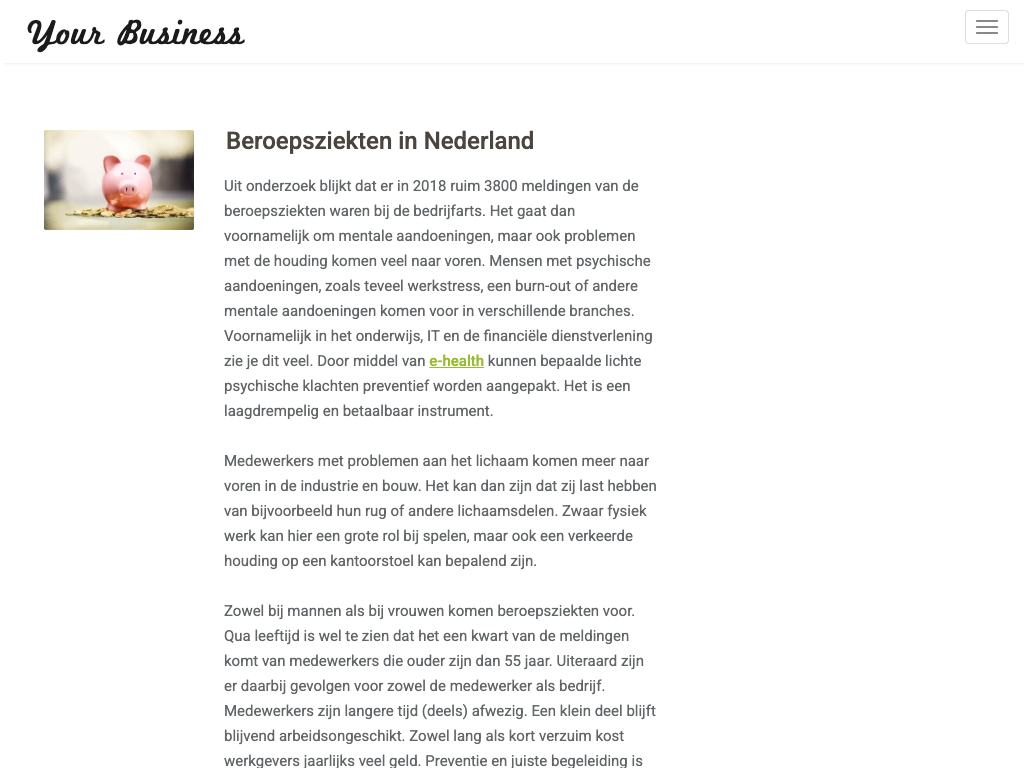 Your Business

Beroepsziekten in Nederland

Uit onderzoek blijkt dat er in 2018 ruim 3800 meldingen van de beroepsziekten waren bij de bedrijfarts. Het gaat dan voornamelijk om mentale aandoeningen, maar ook problemen met de houding komen veel naar voren. Mensen met psychische aandoeningen, zoals teveel werkstress, een burn-out of andere mentale aandoeningen komen voor in verschillende branches. Voornamelijk in het onderwijs, IT en de financiële dienstverlening zie je dit veel. Door middel van e-health kunnen bepaalde lichte psychische klachten preventief worden aangepakt. Het is een laagdrempelig en betaalbaar instrument.

Medewerkers met problemen aan het lichaam komen meer naar voren in de industrie en bouw. Het kan dan zijn dat zij last hebben van bijvoorbeeld hun rug of andere lichaamsdelen. Zwaar fysiek werk kan hier een grote rol bij spelen, maar ook een verkeerde houding op een kantoorstoel kan bepalend zijn.

Zowel bij mannen als bij vrouwen komen beroepsziekten voor. Qua leeftijd is wel te zien dat het een kwart van de meldingen komt van medewerkers die ouder zijn dan 55 jaar. Uiteraard zijn er daarbij gevolgen voor zowel de medewerker als bedrijf. Medewerkers zijn langere tijd (deels) afwezig. Een klein deel blijft blijvend arbeidsongeschikt. Zowel lang als kort verzuim kost werkgevers jaarlijks veel geld. Preventie en juiste begeleiding is